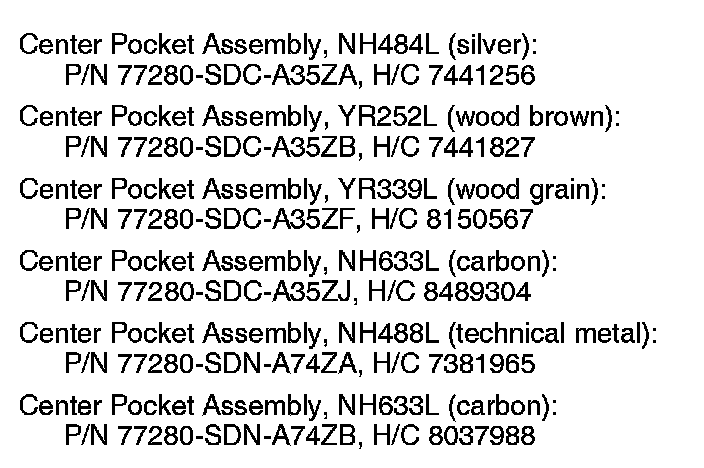 Center Pocket Assembly, NH484L (silver):
P/N 77280-SDC-A35ZA, H/C 7441256

Center Pocket Assembly, YR252L (wood brown):
P/N 77280-SDC-A35ZB, H/C 7441827

Center Pocket Assembly, YR339L (wood grain):
P/N 77280-SDC-A35ZF, H/C 8150567

Center Pocket Assembly, NH633L (carbon):
P/N 77280-SDC-A35ZJ, H/C 8489304

Center Pocket Assembly, NH488L (technical metal):
P/N 77280-SDN-A74ZA, H/C 7381965

Center Pocket Assembly, NH633L (carbon):
P/N 77280-SDN-A74ZB, H/C 8037988